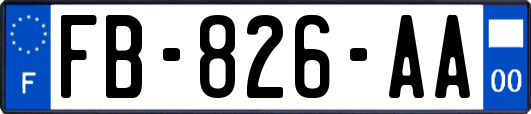 F

FB-826-AA

00